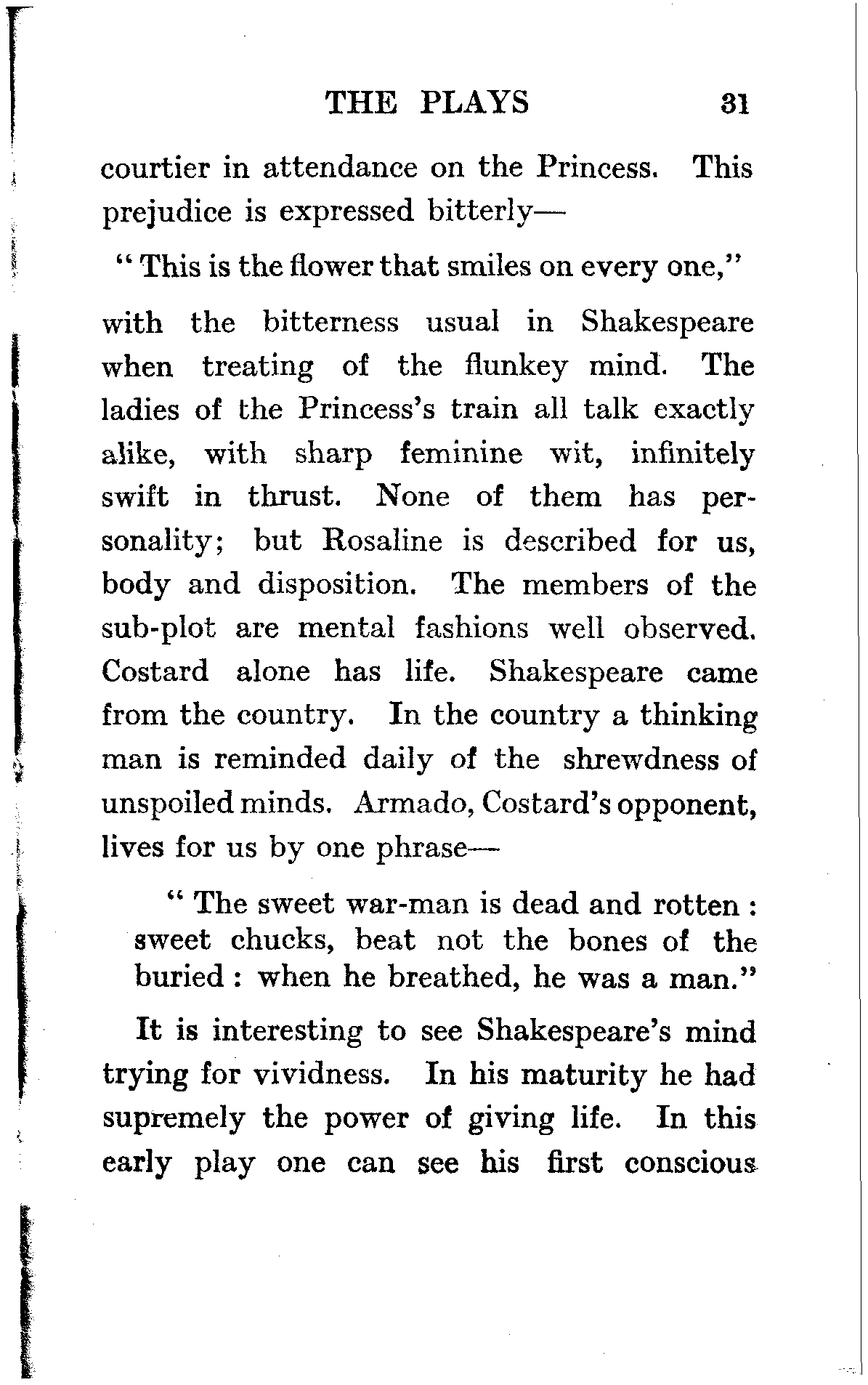 THE PLAYS 31

courtier in attendance on the Princess. This prejudice is expressed bitterly—

"This is the flower that smiles on every one,"

with the bitterness usual in Shakespeare when treating of the flunkey mind. The ladies of the Princess's train all talk exactly alike, with sharp feminine wit, infinitely swift in thrust. None of them has personality; but Rosaline is described for us, body and disposition. The members of the sub-plot are mental fashions well observed. Costard alone has life. Shakespeare came from the country. In the country a thinking man is reminded daily of the shrewdness of unspoiled minds. Armado, Costard's opponent, lives for us by one phrase—

"The sweet war-man is dead and rotten: sweet chucks, beat not the bones of the buried: when he breathed, he was a man."

It is interesting to see Shakespeare's mind trying for vividness. In his maturity he had supremely the power of giving life. In this early play one can see his first conscious